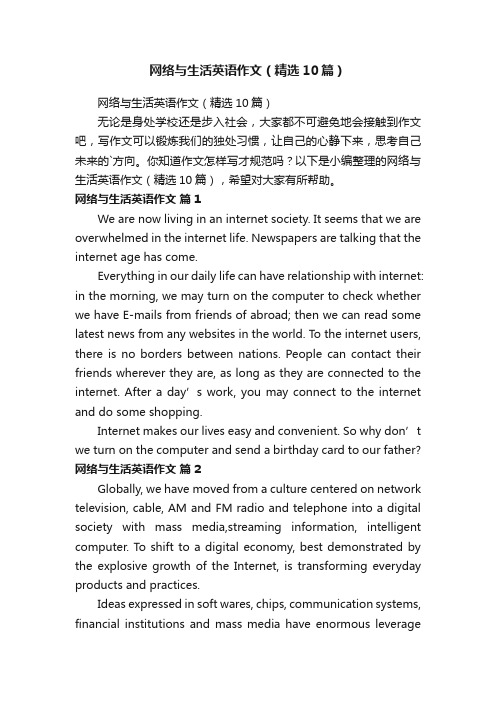 网络与生活英语作文（精选10篇）

网络与生活英语作文（精选10篇）

无论是身处学校还是步入社会，大家都不可避免地会接触到作文吧，写作文可以锻炼我们的独处习惯，让自己的心静下来，思考自己未来的`方向。你知道作文怎样写才规范吗？以下是小编整理的网络与生活英语作文（精选10篇），希望对大家有所帮助。

网络与生活英语作文 篇1

We are now living in an internet society. It seems that we are overwhelmed in the internet life. Newspapers are talking that the internet age has come.

Everything in our daily life can have relationship with internet: in the morning, we may turn on the computer to check whether we have E-mails from friends of abroad; then we can read some latest news from any websites in the world. To the internet users, there is no borders between nations. People can contact their friends wherever they are, as long as they are connected to the internet. After a day’s work, you may connect to the internet and do some shopping.

Internet makes our lives easy and convenient. So why don’t we turn on the computer and send a birthday card to our father?

网络与生活英语作文 篇2

Globally, we have moved from a culture centered on network television, cable, AM and FM radio and telephone into a digital society with mass media,streaming information, intelligent computer. To shift to a digital economy, best demonstrated by the explosive growth of the Internet, is transforming everyday products and practices.

Ideas expressed in soft wares, chips, communication systems, financial institutions and mass media have enormous leverage